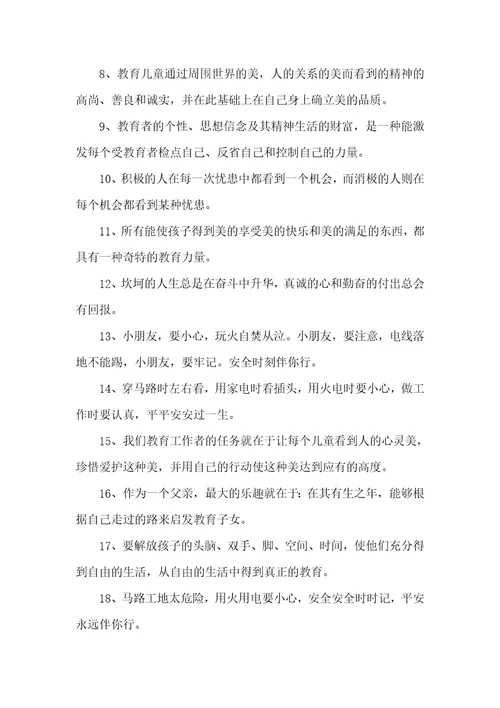 8、教育儿童通过周围世界的美，人的关系的美而看到的精神的高尚、善良和诚实，并在此基础上在自己身上确立美的品质。

9、教育者的个性、思想信念及其精神生活的财富，是一种能激发每个受教育者检点自己、反省自己和控制自己的力量。

10、积极的人在每一次忧患中都看到一个机会，而消极的人则在每个机会都看到某种忧患。

11、所有能使孩子得到美的享受美的快乐和美的满足的东西，都具有一种奇特的教育力量。

12、坎坷的人生总是在奋斗中升华，真诚的心和勤奋的付出总会有回报。

13、小朋友，要小心，玩火自焚从泣。小朋友，要注意，电线落地不能踢，小朋友，要牢记。安全时刻伴你行。

14、穿马路时左右看，用家电时看插头，用火电时要小心，做工作时要认真，平平安安过一生。

15、我们教育工作者的任务就在于让每个儿童看到人的心灵美，珍惜爱护这种美，并用自己的行动使这种美达到应有的高度。

16、作为一个父亲，最大的乐趣就在于：在其有生之年，能够根据自己走过的路来启发教育子女。

17、要解放孩子的头脑、双手、脚、空间、时间，使他们充分得到自由的生活，从自由的生活中得到真正的教育。

18、马路工地太危险，用火用电要小心，安全安全时时记，平安永远伴你行。